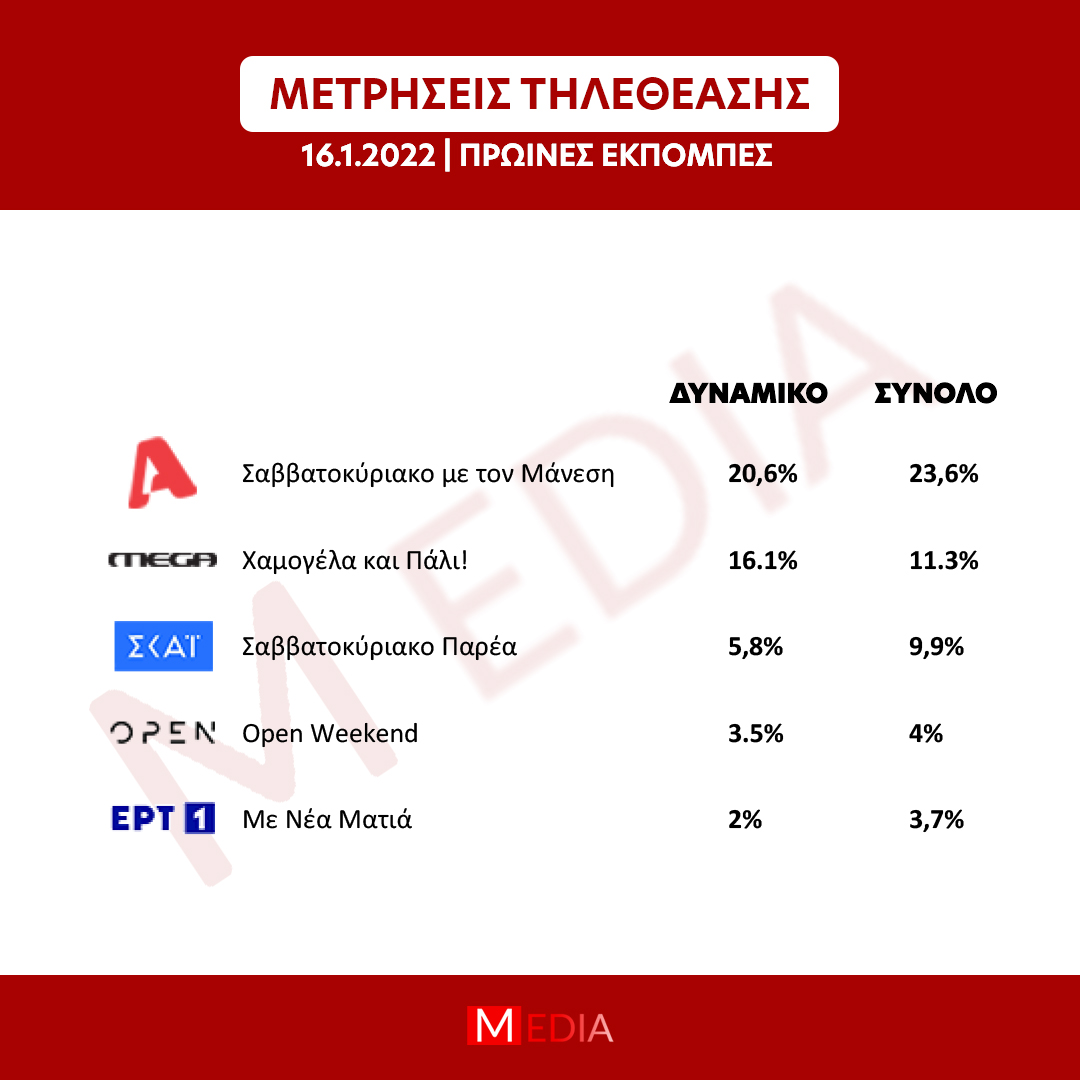 ΜΕΤΡΗΣΕΙΣ ΤΗΛΕΘΕΑΣΗΣ
16.1.2022 | ΠΡΩΙΝΕΣ ΕΚΠΟΜΠΕΣ

MEDIA

| | | ΔΥΝΑΜΙΚΟ | ΣΥΝΟΛΟ |
|---|---|---|---|
| A | Σαββατοκύριακο με τον Μάνεση | 20,6% | 23,6% |
| MEGA | Χαμογέλα και Πάλι! | 16.1% | 11.3% |
| ΣΚΑΪ | Σαββατοκύριακο Παρέα | 5,8% | 9,9% |
| OPEN | Open Weekend | 3.5% | 4% |
| ΕΡΤ 1 | Με Νέα Ματιά | 2% | 3,7% |

MEDIA